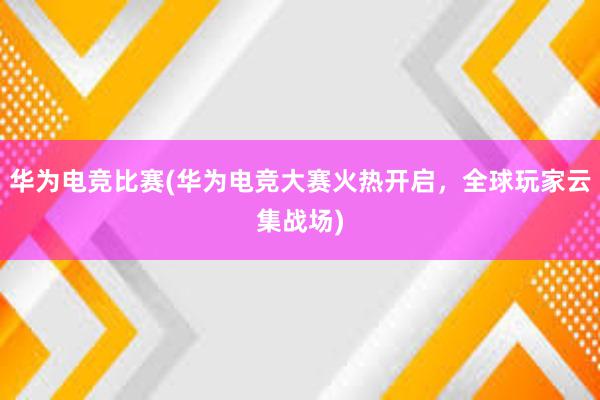 华为电竞比赛(华为电竞大赛火热开启，全球玩家云集战场)